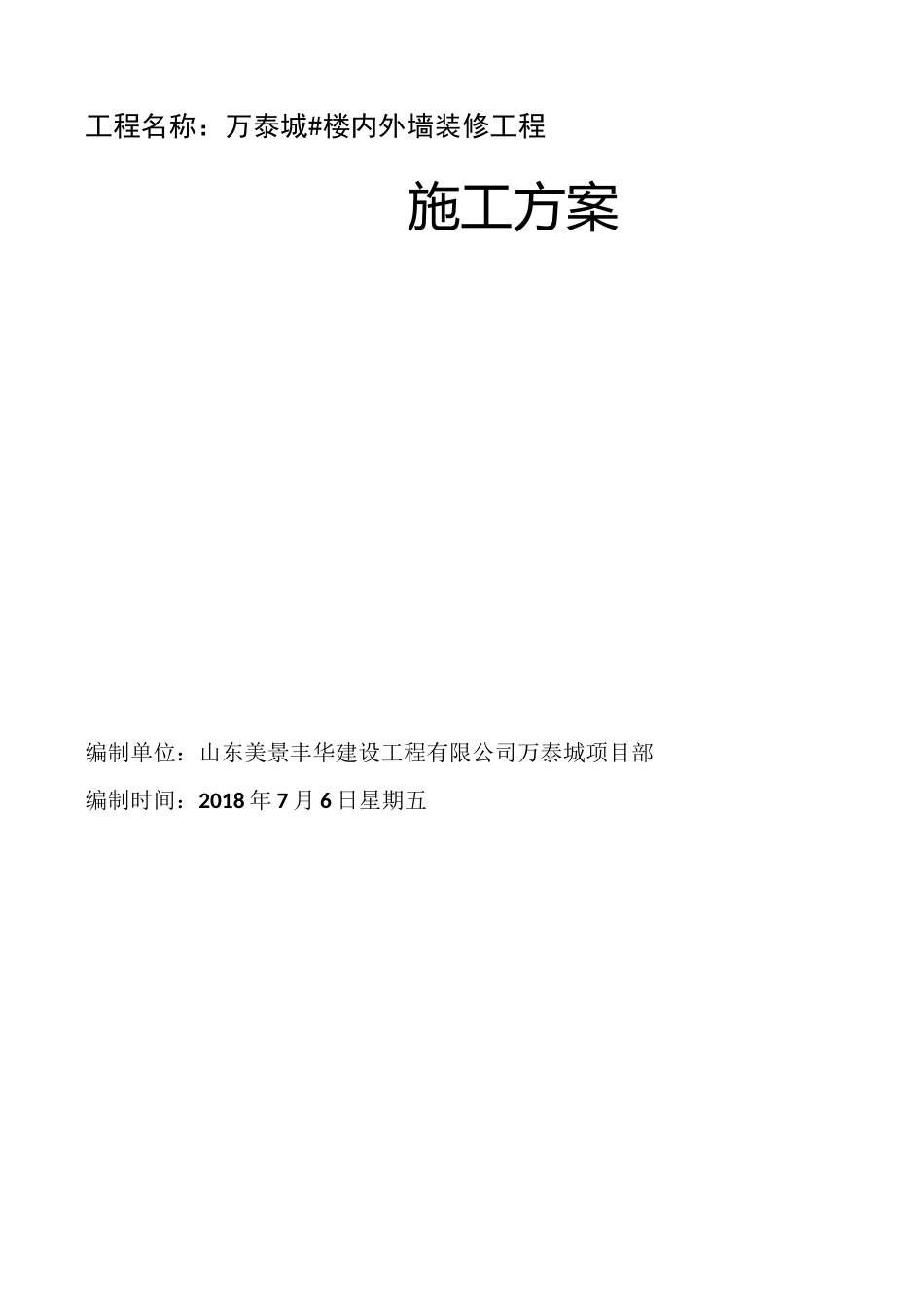 工程名称：万泰城#楼内外墙装修工程

施工方案

编制单位：山东美景丰华建设工程有限公司万泰城项目部

编制时间：2018年7月6日星期五